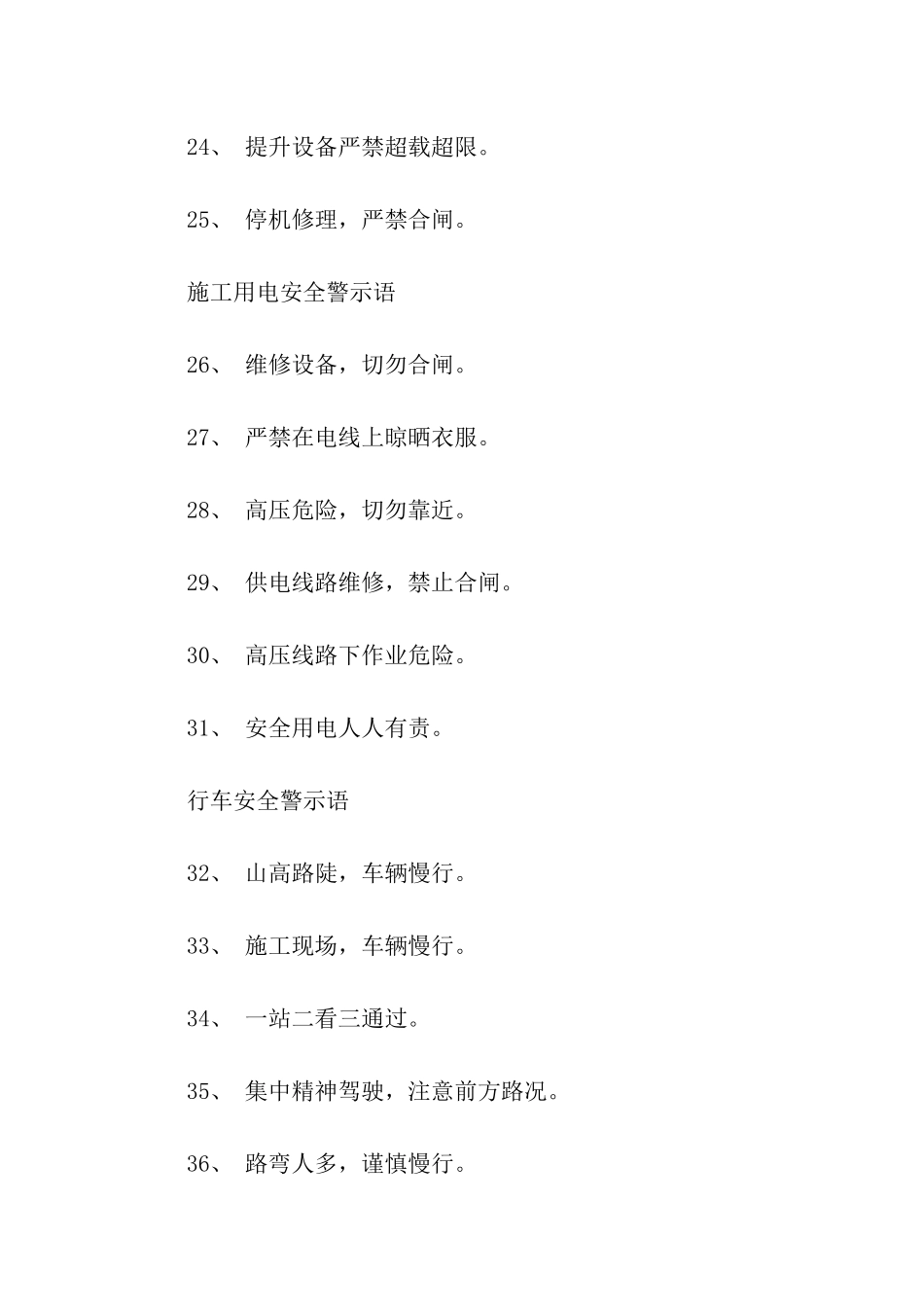 24、 提升设备严禁超载超限。

25、 停机修理，严禁合闸。

施工用电安全警示语

26、 维修设备，切勿合闸。

27、 严禁在电线上晾晒衣服。

28、 高压危险，切勿靠近。

29、 供电线路维修，禁止合闸。

30、 高压线路下作业危险。

31、 安全用电人人有责。

行车安全警示语

32、 山高路陡，车辆慢行。

33、 施工现场，车辆慢行。

34、 一站二看三通过。

35、 集中精神驾驶，注意前方路况。

36、 路弯人多，谨慎慢行。